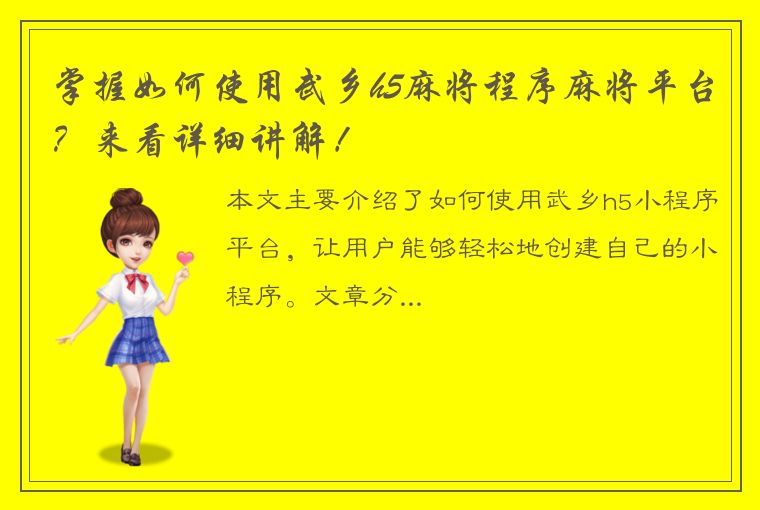 掌握如何使用武乡h5麻将程序麻将平台？来看详细讲解！

本文主要介绍了如何使用武乡h5小程序平台，让用户能够轻松地创建自己的小程序。文章分...